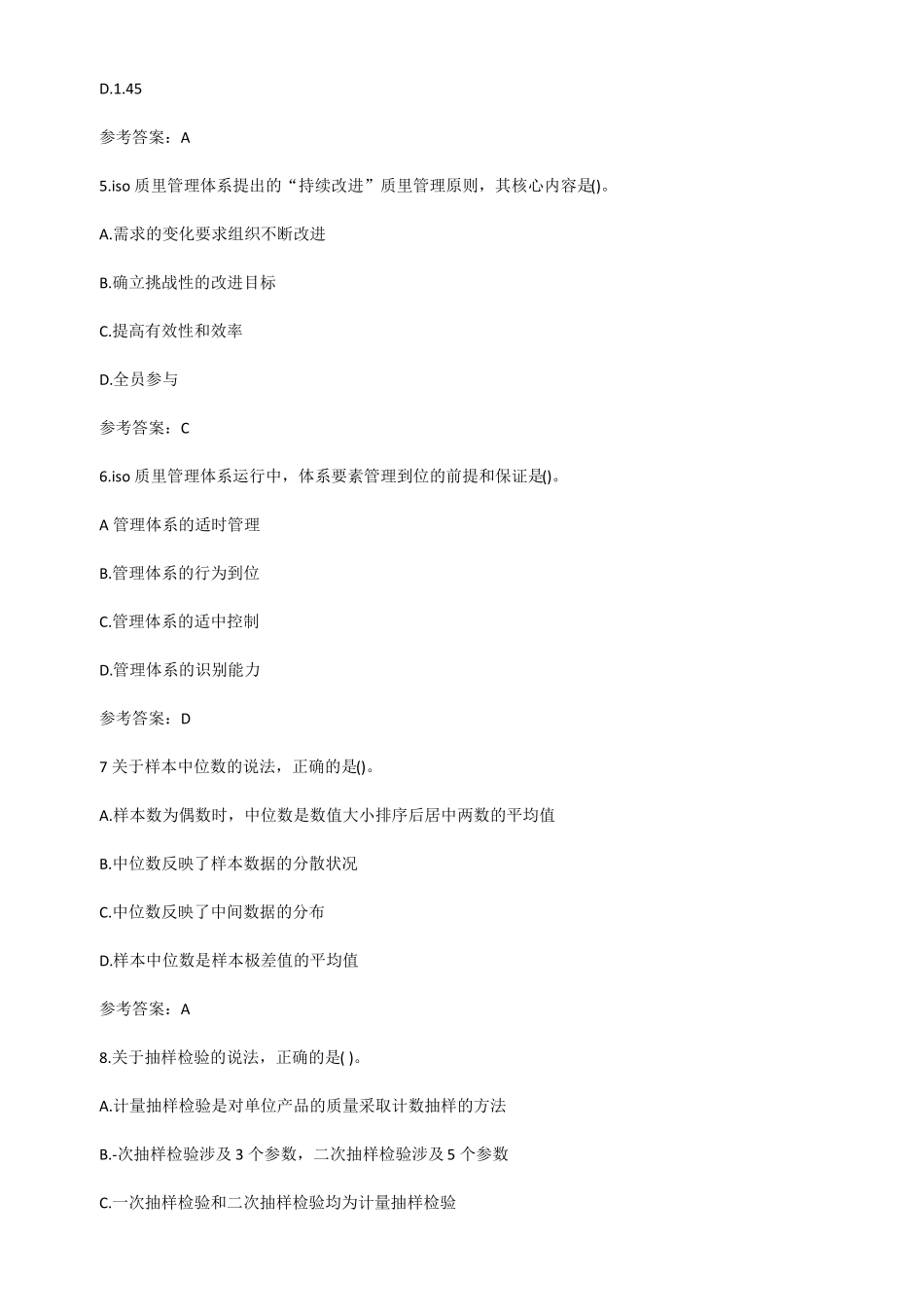 D.1.45

参考答案：A

5.iso 质里管理体系提出的“持续改进”质里管理原则，其核心内容是()。

A.需求的变化要求组织不断改进

B.确立挑战性的改进目标

C.提高有效性和效率

D.全员参与

参考答案：C

6.iso 质里管理体系运行中，体系要素管理到位的前提和保证是()。

A 管理体系的适时管理

B.管理体系的行为到位

C.管理体系的适中控制

D.管理体系的识别能力

参考答案：D

7 关于样本中位数的说法，正确的是()。

A.样本数为偶数时，中位数是数值大小排序后居中两数的平均值

B.中位数反映了样本数据的分散状况

C.中位数反映了中间数据的分布

D.样本中位数是样本极差值的平均值

参考答案：A

8.关于抽样检验的说法，正确的是( )。

A.计量抽样检验是对单位产品的质量采取计数抽样的方法

B.-次抽样检验涉及 3 个参数，二次抽样检验涉及 5 个参数

C.一次抽样检验和二次抽样检验均为计量抽样检验